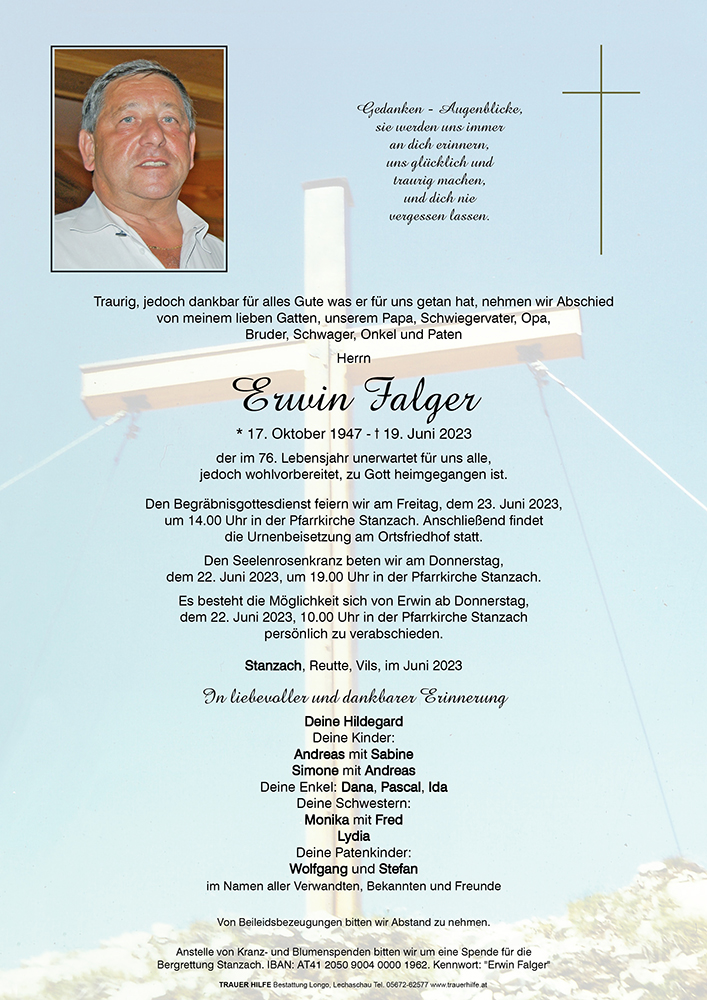 Gedanken - Augenblicke, sie werden uns immer an dich erinnern, uns glücklich und traurig machen, und dich nie vergessen lassen.

Traurig, jedoch dankbar für alles Gute was er für uns getan hat, nehmen wir Abschied von meinem lieben Gatten, unserem Papa, Schwiegervater, Opa, Bruder, Schwager, Onkel und Paten

Herrn

Erwin Falger

* 17. Oktober 1947 - † 19. Juni 2023

der im 76. Lebensjahr unerwartet für uns alle, jedoch wohlvorbereitet, zu Gott heimgegangen ist.

Den Begräbnisgottesdienst feiern wir am Freitag, dem 23. Juni 2023, um 14.00 Uhr in der Pfarrkirche Stanzach. Anschließend findet die Urnenbeisetzung am Ortsfriedhof statt.

Den Seelenrosenkranz beten wir am Donnerstag, dem 22. Juni 2023, um 19.00 Uhr in der Pfarrkirche Stanzach.

Es besteht die Möglichkeit sich von Erwin ab Donnerstag, dem 22. Juni 2023, 10.00 Uhr in der Pfarrkirche Stanzach persönlich zu verabschieden.

Stanzach, Reutte, Vils, im Juni 2023

In liebevoller und dankbarer Erinnerung

Deine Hildegard
Deine Kinder:
Andreas mit Sabine
Simone mit Andreas
Deine Enkel: Dana, Pascal, Ida
Deine Schwestern:
Monika mit Fred
Lydia
Deine Patenkinder:
Wolfgang und Stefan
im Namen aller Verwandten, Bekannten und Freunde

Von Beileidsbezeugungen bitten wir Abstand zu nehmen.

Anstelle von Kranz- und Blumenspenden bitten wir um eine Spende für die Bergrettung Stanzach. IBAN: AT41 2050 9004 0000 1962. Kennwort: "Erwin Falger"

TRAUER HILFE Bestattung Longo, Lechaschau Tel. 05672-62577 www.trauerhilfe.at